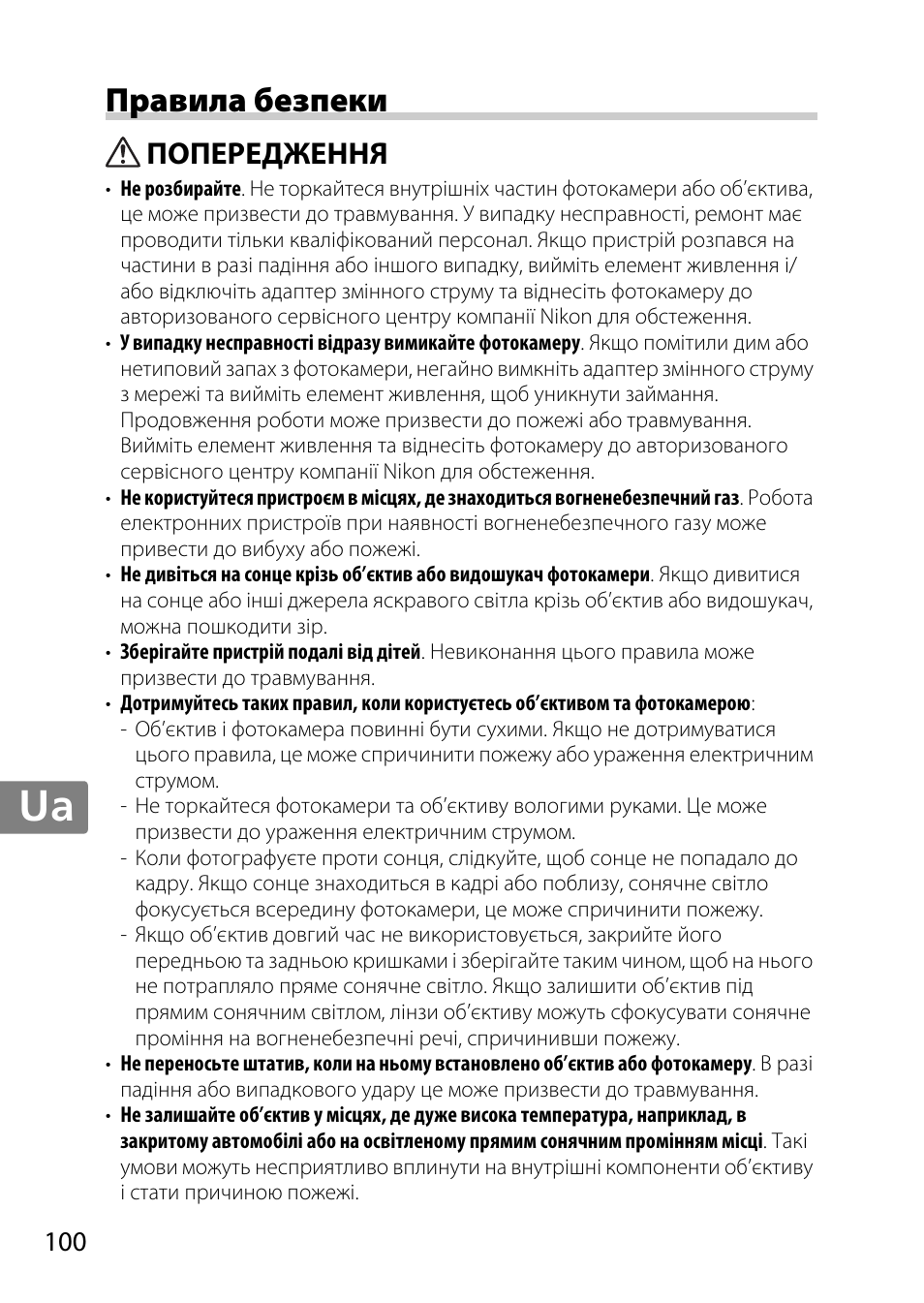 Правила безпеки

ПОПЕРЕДЖЕННЯ

• Не розбирайте. Не торкайтеся внутрішніх частин фотокамери або об'єктива, це може призвести до травмування. У випадку несправності, ремонт має проводити тільки кваліфікований персонал. Якщо пристрій розпався на частини в разі падіння або іншого випадку, вийміть елемент живлення і/або відключіть адаптер змінного струму та віднесіть фотокамеру до авторизованого сервісного центру компанії Nikon для обстеження.
• У випадку несправності відразу вимикайте фотокамеру. Якщо помітили дим або нетиповий запах з фотокамери, негайно вимкніть адаптер змінного струму з мережі та вийміть елемент живлення, щоб уникнути займання. Продовження роботи може призвести до пожежі або травмування. Вийміть елемент живлення та віднесіть фотокамеру до авторизованого сервісного центру компанії Nikon для обстеження.
• Не користуйтеся пристроєм в місцях, де знаходиться вогненебезпечний газ. Робота електронних пристроїв при наявності вогненебезпечного газу може привести до вибуху або пожежі.
• Не дивіться на сонце крізь об'єктив або видошукач фотокамери. Якщо дивитися на сонце або інші джерела яскравого світла крізь об'єктив або видошукач, можна пошкодити зір.
• Зберігайте пристрій подалі від дітей. Невиконання цього правила може призвести до травмування.
• Дотримуйтесь таких правил, коли користуєтесь об'єктивом та фотокамерою:
- Об'єктив і фотокамера повинні бути сухими. Якщо не дотримуватися цього правила, це може спричинити пожежу або ураження електричним струмом.
- Не торкайтеся фотокамери та об'єктиву вологими руками. Це може призвести до ураження електричним струмом.
- Коли фотографуєте проти сонця, слідкуйте, щоб сонце не попадало до кадру. Якщо сонце знаходиться в кадрі або поблизу, сонячне світло фокусується всередину фотокамери, це може спричинити пожежу.
- Якщо об'єктив довгий час не використовується, закрийте його передньою та задньою кришками і зберігайте таким чином, щоб на нього не потрапляло пряме сонячне світло. Якщо залишити об'єктив під прямим сонячним світлом, лінзи об'єктиву можуть сфокусувати сонячне проміння на вогненебезпечні речі, спричинивши пожежу.
• Не переносьте штатив, коли на ньому встановлено об'єктив або фотокамеру. В разі падіння або випадкового удару це може призвести до травмування.
• Не залишайте об'єктив у місцях, де дуже висока температура, наприклад, в закритому автомобілі або на освітленому прямим сонячним промінням місці. Такі умови можуть несприятливо вплинути на внутрішні компоненти об'єктиву і стати причиною пожежі.

Ua

100